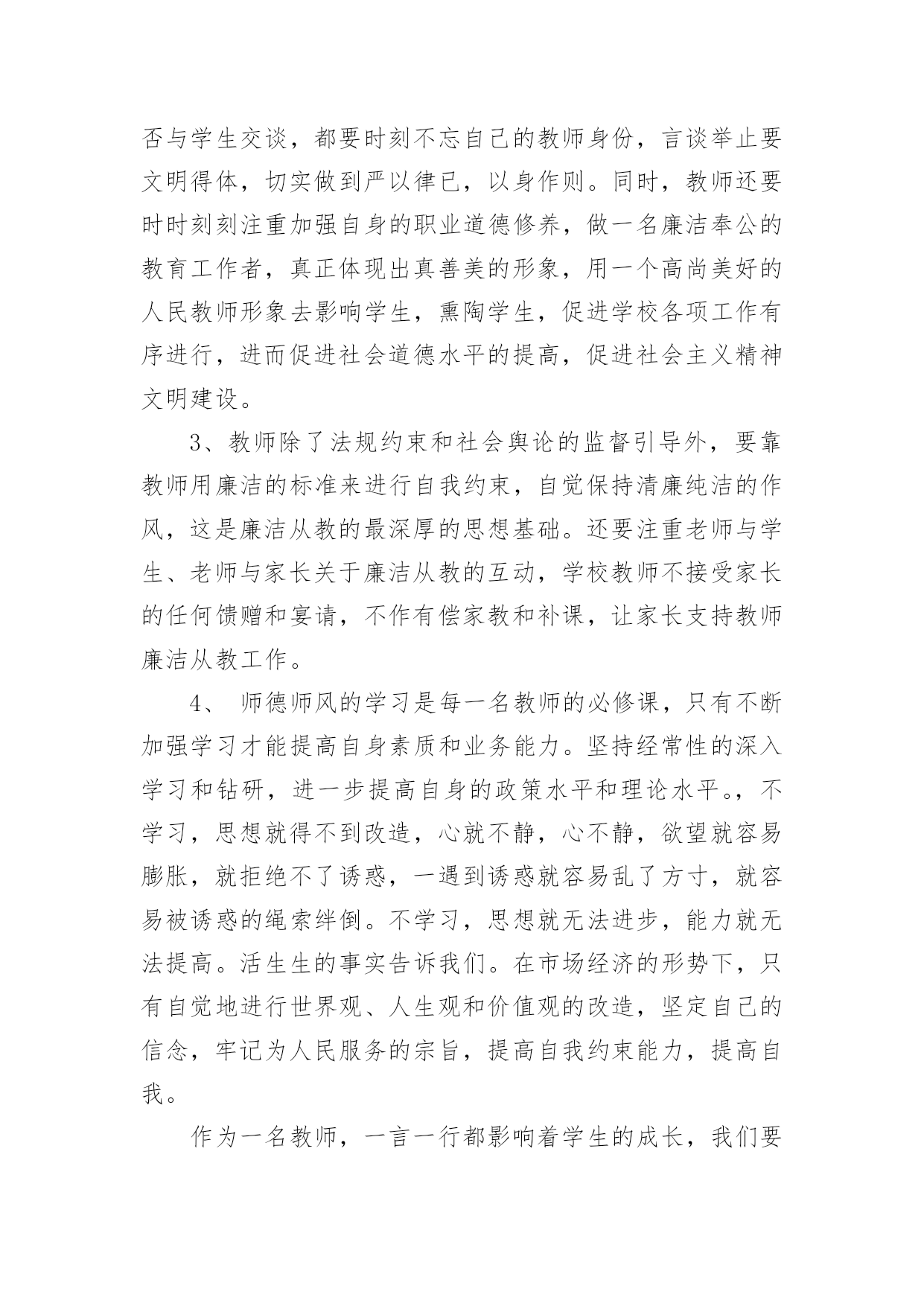 否与学生交谈，都要时刻不忘自己的教师身份，言谈举止要文明得体，切实做到严以律已，以身作则。同时，教师还要时时刻刻注重加强自身的职业道德修养，做一名廉洁奉公的教育工作者，真正体现出真善美的形象，用一个高尚美好的人民教师形象去影响学生，熏陶学生，促进学校各项工作有序进行，进而促进社会道德水平的提高，促进社会主义精神文明建设。

3、教师除了法规约束和社会舆论的监督引导外，要靠教师用廉洁的标准来进行自我约束，自觉保持清廉纯洁的作风，这是廉洁从教的最深厚的思想基础。还要注重老师与学生、老师与家长关于廉洁从教的互动，学校教师不接受家长的任何馈赠和宴请，不作有偿家教和补课，让家长支持教师廉洁从教工作。

4、 师德师风的学习是每一名教师的必修课，只有不断加强学习才能提高自身素质和业务能力。坚持经常性的深入学习和钻研，进一步提高自身的政策水平和理论水平。，不学习，思想就得不到改造，心就不静，心不静，欲望就容易膨胀，就拒绝不了诱惑，一遇到诱惑就容易乱了方寸，就容易被诱惑的绳索绊倒。不学习，思想就无法进步，能力就无法提高。活生生的事实告诉我们。在市场经济的形势下，只有自觉地进行世界观、人生观和价值观的改造，坚定自己的信念，牢记为人民服务的宗旨，提高自我约束能力，提高自我。

作为一名教师，一言一行都影响着学生的成长，我们要